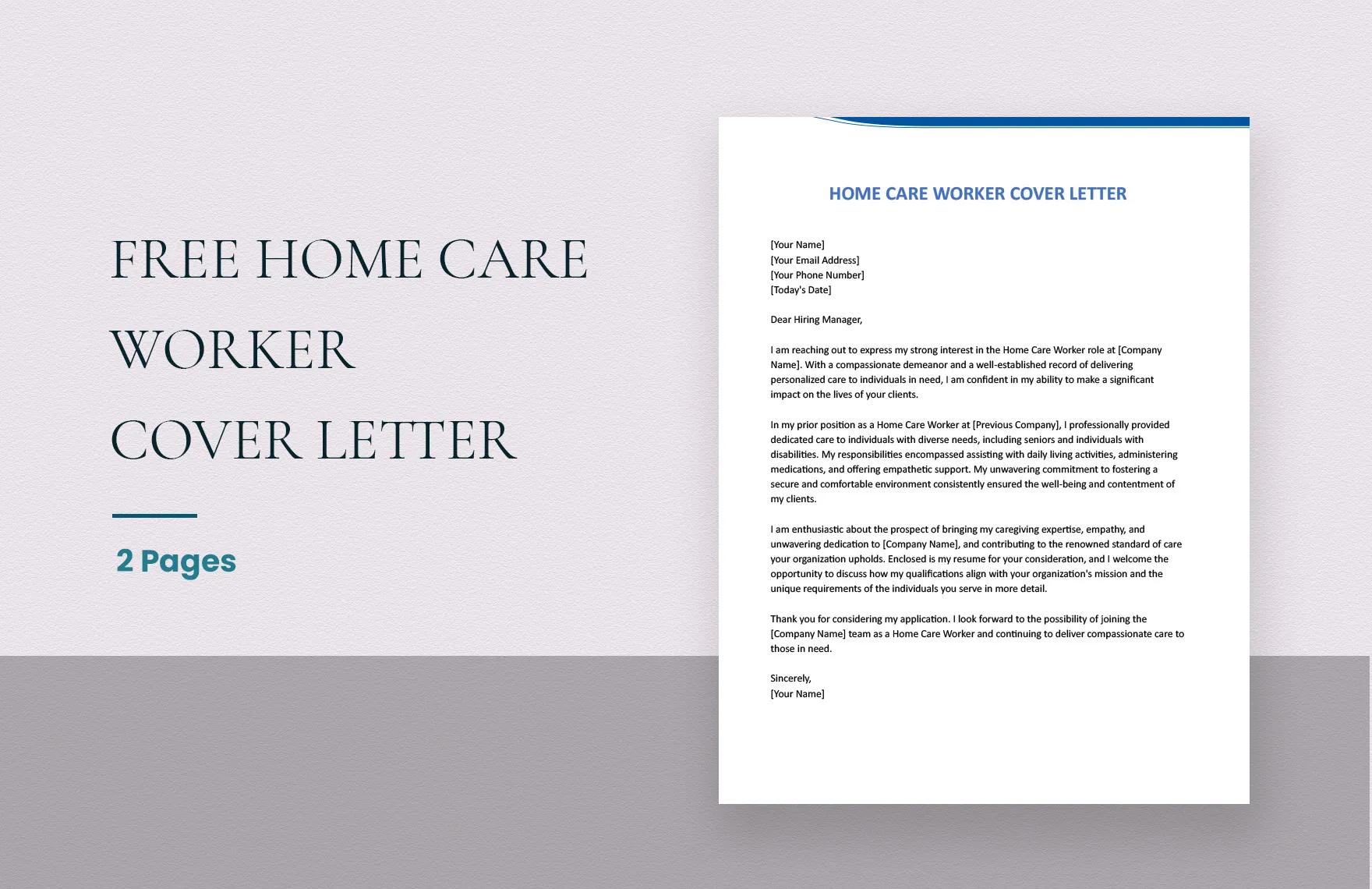 FREE HOME CARE WORKER COVER LETTER

2 Pages

HOME CARE WORKER COVER LETTER

[Your Name]
[Your Email Address]
[Your Phone Number]
[Today's Date]

Dear Hiring Manager,

I am reaching out to express my strong interest in the Home Care Worker role at [Company Name]. With a compassionate demeanor and a well-established record of delivering personalized care to individuals in need, I am confident in my ability to make a significant impact on the lives of your clients.

In my prior position as a Home Care Worker at [Previous Company], I professionally provided dedicated care to individuals with diverse needs, including seniors and individuals with disabilities. My responsibilities encompassed assisting with daily living activities, administering medications, and offering empathetic support. My unwavering commitment to fostering a secure and comfortable environment consistently ensured the well-being and contentment of my clients.

I am enthusiastic about the prospect of bringing my caregiving expertise, empathy, and unwavering dedication to [Company Name], and contributing to the renowned standard of care your organization upholds. Enclosed is my resume for your consideration, and I welcome the opportunity to discuss how my qualifications align with your organization's mission and the unique requirements of the individuals you serve in more detail.

Thank you for considering my application. I look forward to the possibility of joining the [Company Name] team as a Home Care Worker and continuing to deliver compassionate care to those in need.

Sincerely,
[Your Name]